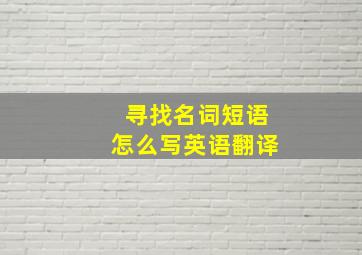 寻找名词短语
怎么写英语翻译